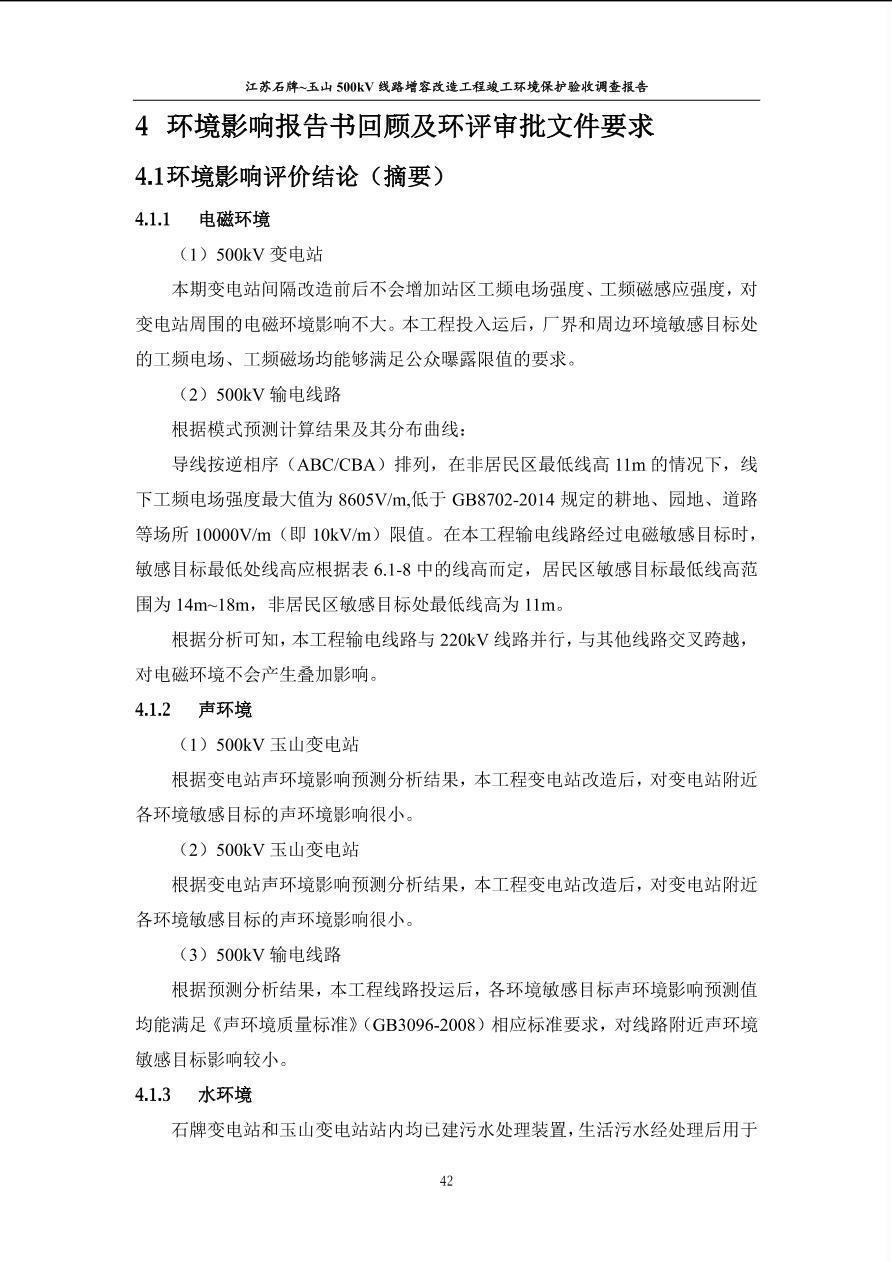 江苏石牌~玉山 500kV 线路增容改造工程竣工环境保护验收调查报告

4 环境影响报告书回顾及环评审批文件要求

4.1环境影响评价结论（摘要）

4.1.1 电磁环境

（1）500kV 变电站

本期变电站间隔改造前后不会增加站区工频电场强度、工频磁感应强度，对变电站周围的电磁环境影响不大。本工程投入运后，厂界和周边环境敏感目标处的工频电场、工频磁场均能够满足公众曝露限值的要求。

（2）500kV 输电线路

根据模式预测计算结果及其分布曲线：

导线按逆相序（ABC/CBA）排列，在非居民区最低线高 11m 的情况下，线下工频电场强度最大值为 8605V/m,低于 GB8702-2014 规定的耕地、园地、道路等场所 10000V/m（即 10kV/m）限值。在本工程输电线路经过电磁敏感目标时，敏感目标最低处线高应根据表 6.1-8 中的线高而定，居民区敏感目标最低线高范围为 14m~18m，非居民区敏感目标处最低线高为 11m。

根据分析可知，本工程输电线路与 220kV 线路并行，与其他线路交叉跨越，对电磁环境不会产生叠加影响。

4.1.2 声环境

（1）500kV 玉山变电站

根据变电站声环境影响预测分析结果，本工程变电站改造后，对变电站附近各环境敏感目标的声环境影响很小。

（2）500kV 玉山变电站

根据变电站声环境影响预测分析结果，本工程变电站改造后，对变电站附近各环境敏感目标的声环境影响很小。

（3）500kV 输电线路

根据预测分析结果，本工程线路投运后，各环境敏感目标声环境影响预测值均能满足《声环境质量标准》（GB3096-2008）相应标准要求，对线路附近声环境敏感目标影响较小。

4.1.3 水环境

石牌变电站和玉山变电站站内均已建污水处理装置，生活污水经处理后用于

42